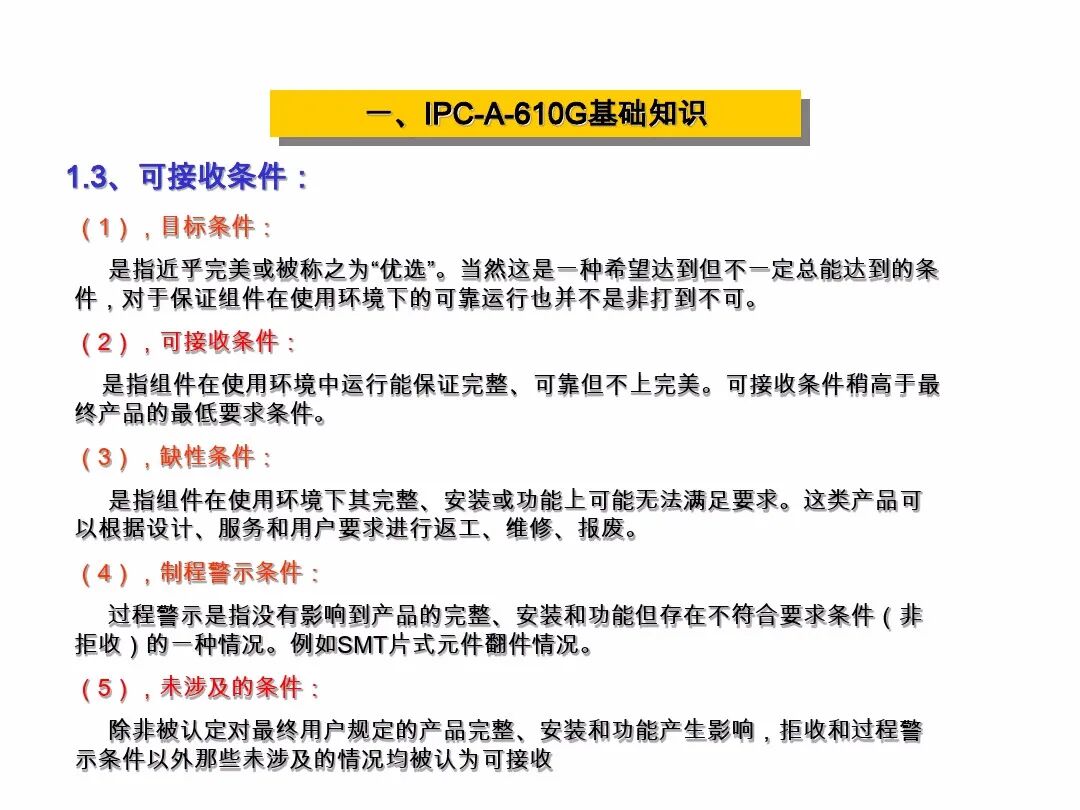 一、IPC-A-610G基础知识

1.3、可接收条件：

（1），目标条件：

是指近乎完美或被称之为“优选”。当然这是一种希望达到但不一定总能达到的条件，对于保证组件在使用环境下的可靠运行也并不是非打到不可。

（2），可接收条件：

是指组件在使用环境中运行能保证完整、可靠但不上完美。可接收条件稍高于最终产品的最低要求条件。

（3），缺性条件：

是指组件在使用环境下其完整、安装或功能上可能无法满足要求。这类产品可以根据设计、服务和用户要求进行返工、维修、报废。

（4），制程警示条件：

过程警示是指没有影响到产品的完整、安装和功能但存在不符合要求条件（非拒收）的一种情况。例如SMT片式元件翻件情况。

（5），未涉及的条件：

除非被认定对最终用户规定的产品完整、安装和功能产生影响，拒收和过程警示条件以外那些未涉及的情况均被认为可接收